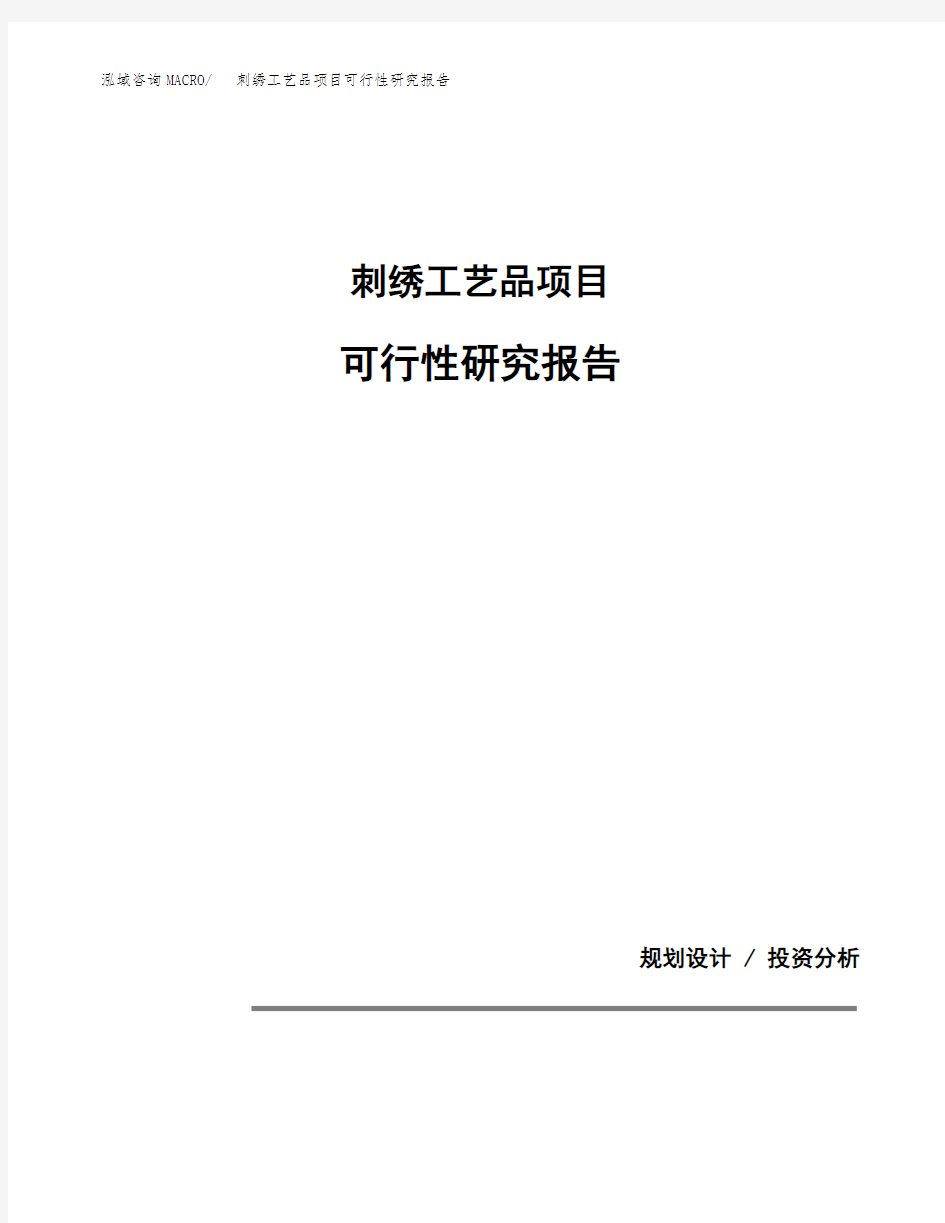 泓域咨询MACRO/　　刺绣工艺品项目可行性研究报告

刺绣工艺品项目

可行性研究报告

规划设计 / 投资分析